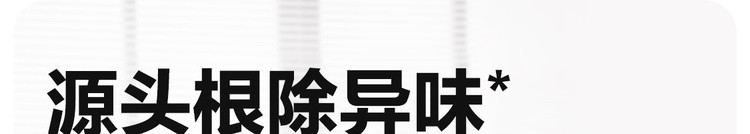 源头根除异味*